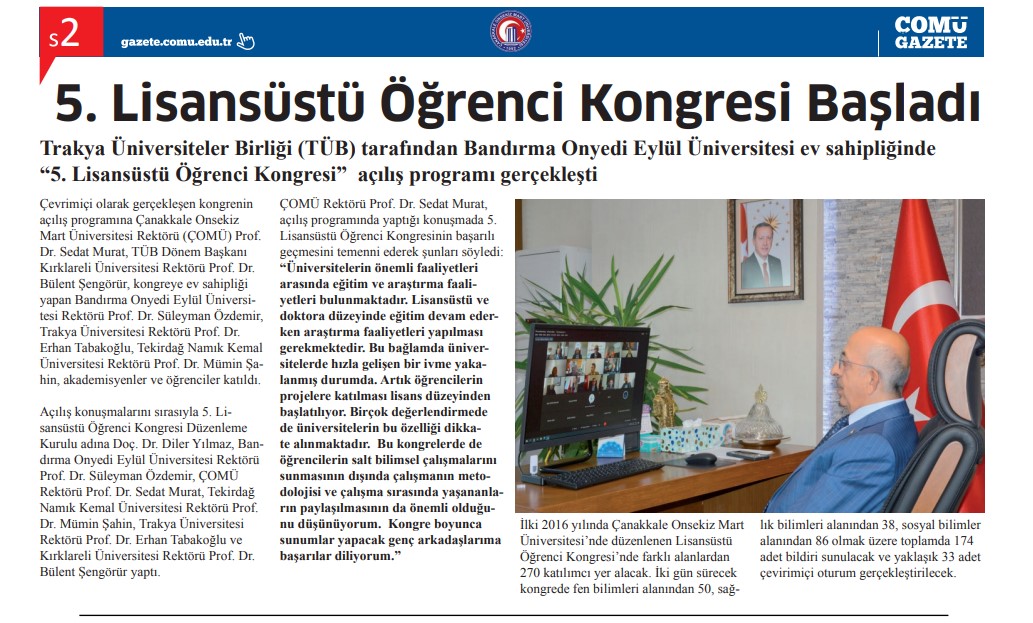 s2 gazete.comu.edu.tr

ÇOMÜ GAZETE

5. Lisansüstü Öğrenci Kongresi Başladı

Trakya Üniversiteler Birliği (TÜB) tarafından Bandırma Onyedi Eylül Üniversitesi ev sahipliğinde "5. Lisansüstü Öğrenci Kongresi" açılış programı gerçekleşti

Çevrimiçi olarak gerçekleşen kongrenin açılış programına Çanakkale Onsekiz Mart Üniversitesi Rektörü (ÇOMÜ) Prof. Dr. Sedat Murat, TÜB Dönem Başkanı Kırklareli Üniversitesi Rektörü Prof. Dr. Bülent Şengörür, kongreye ev sahipliği yapan Bandırma Onyedi Eylül Üniversitesi Rektörü Prof. Dr. Süleyman Özdemir, Trakya Üniversitesi Rektörü Prof. Dr. Erhan Tabakoğlu, Tekirdağ Namık Kemal Üniversitesi Rektörü Prof. Dr. Mümin Şahin, akademisyenler ve öğrenciler katıldı.

Açılış konuşmalarını sırasıyla 5. Lisansüstü Öğrenci Kongresi Düzenleme Kurulu adına Doç. Dr. Diler Yılmaz, Bandırma Onyedi Eylül Üniversitesi Rektörü Prof. Dr. Süleyman Özdemir, ÇOMÜ Rektörü Prof. Dr. Sedat Murat, Tekirdağ Namık Kemal Üniversitesi Rektörü Prof. Dr. Mümin Şahin, Trakya Üniversitesi Rektörü Prof. Dr. Erhan Tabakoğlu ve Kırklareli Üniversitesi Rektörü Prof. Dr. Bülent Şengörür yaptı.

ÇOMÜ Rektörü Prof. Dr. Sedat Murat, açılış programında yaptığı konuşmada 5. Lisansüstü Öğrenci Kongresinin başarılı geçmesini temenni ederek şunları söyledi: "Üniversitelerin önemli faaliyetleri arasında eğitim ve araştırma faaliyetleri bulunmaktadır. Lisansüstü ve doktora düzeyinde eğitim devam ederken araştırma faaliyetleri yapılması gerekmektedir. Bu bağlamda üniversitelerde hızla gelişen bir ivme yakalanmış durumda. Artık öğrencilerin projelere katılması lisans düzeyinden başlatılıyor. Birçok değerlendirmede de üniversitelerin bu özelliği dikkate alınmaktadır. Bu kongrelerde de öğrencilerin salt bilimsel çalışmalarını sunmasının dışında çalışmanın metodolojisi ve çalışma sırasında yaşananların paylaşılmasının da önemli olduğunu düşünüyorum. Kongre boyunca sunumlar yapacak genç arkadaşlarıma başarılar diliyorum."

İlki 2016 yılında Çanakkale Onsekiz Mart Üniversitesi'nde düzenlenen Lisansüstü Öğrenci Kongresi'nde farklı alanlardan 270 katılımcı yer alacak. İki gün sürecek kongrede fen bilimleri alanından 50, sağlık bilimleri alanından 38, sosyal bilimler alanından 86 olmak üzere toplamda 174 adet bildiri sunulacak ve yaklaşık 33 adet çevirimiçi oturum gerçekleştirilecek.